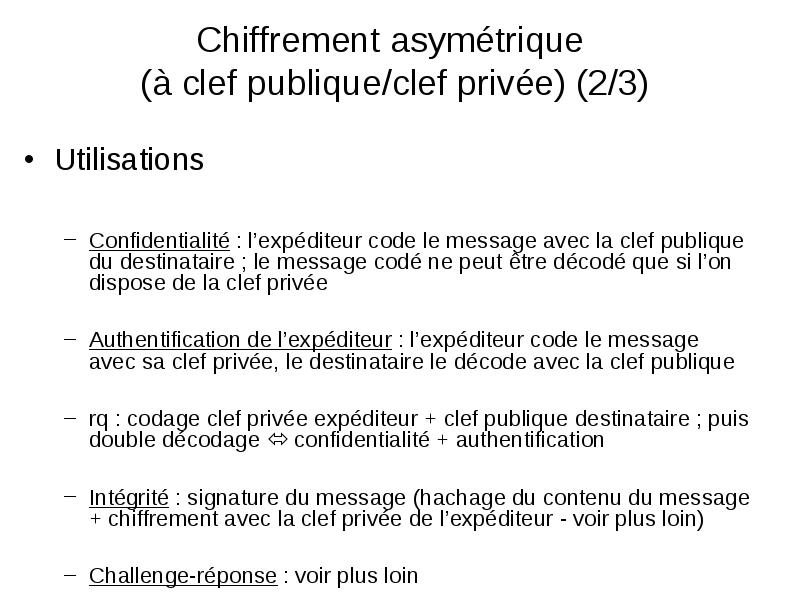 Chiffrement asymétrique
(à clef publique/clef privée) (2/3)

• Utilisations

– Confidentialité : l'expéditeur code le message avec la clef publique du destinataire ; le message codé ne peut être décodé que si l'on dispose de la clef privée

– Authentification de l'expéditeur : l'expéditeur code le message avec sa clef privée, le destinataire le décode avec la clef publique

– rq : codage clef privée expéditeur + clef publique destinataire ; puis double décodage ⇔ confidentialité + authentification

– Intégrité : signature du message (hachage du contenu du message + chiffrement avec la clef privée de l'expéditeur - voir plus loin)

– Challenge-réponse : voir plus loin